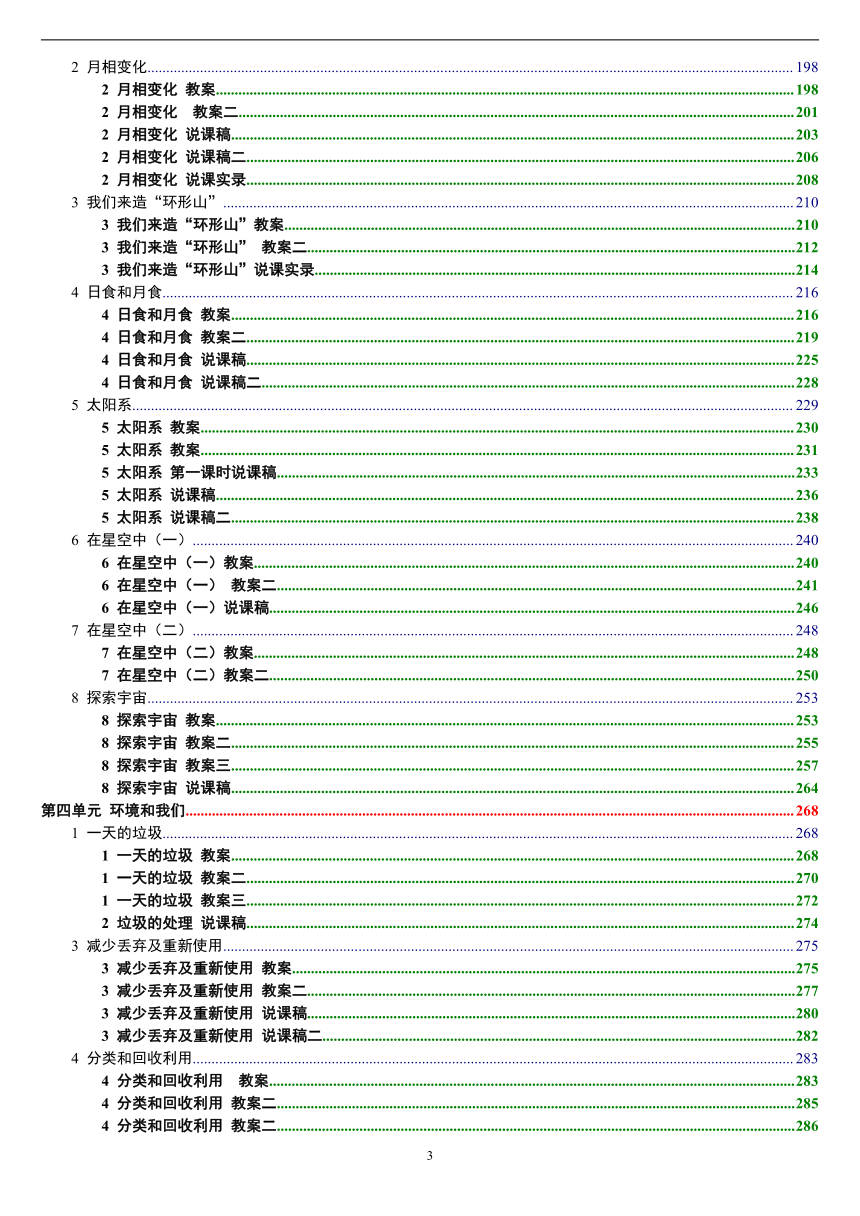 2 月相变化 198
2 月相变化 教案 198
2 月相变化 教案二 201
2 月相变化 说课稿 203
2 月相变化 说课稿二 206
2 月相变化 说课实录 208
3 我们来造“环形山” 210
3 我们来造“环形山”教案 210
3 我们来造“环形山” 教案二 212
3 我们来造“环形山”说课实录 214
4 日食和月食 216
4 日食和月食 教案 216
4 日食和月食 教案二 219
4 日食和月食 说课稿 225
4 日食和月食 说课稿二 228
5 太阳系 229
5 太阳系 教案 230
5 太阳系 教案 231
5 太阳系 第一课时说课稿 233
5 太阳系 说课稿 236
5 太阳系 说课稿二 238
6 在星空中（一） 240
6 在星空中（一）教案 240
6 在星空中（一） 教案二 241
6 在星空中（一）说课稿 246
7 在星空中（二） 248
7 在星空中（二）教案 248
7 在星空中（二）教案二 250
8 探索宇宙 253
8 探索宇宙 教案 253
8 探索宇宙 教案二 255
8 探索宇宙 教案三 257
8 探索宇宙 说课稿 264
第四单元 环境和我们 268
1 一天的垃圾 268
1 一天的垃圾 教案 268
1 一天的垃圾 教案二 270
1 一天的垃圾 教案三 272
2 垃圾的处理 说课稿 274
3 减少丢弃及重新使用 275
3 减少丢弃及重新使用 教案 275
3 减少丢弃及重新使用 教案二 277
3 减少丢弃及重新使用 说课稿 280
3 减少丢弃及重新使用 说课稿二 282
4 分类和回收利用 283
4 分类和回收利用 教案 283
4 分类和回收利用 教案二 285
4 分类和回收利用 教案二 286

3